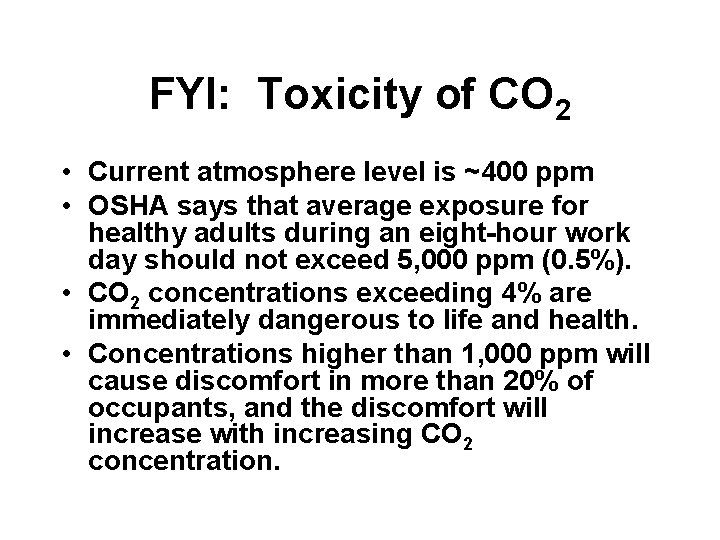 FYI: Toxicity of $CO_2$

• Current atmosphere level is ~400 ppm
• OSHA says that average exposure for healthy adults during an eight-hour work day should not exceed 5,000 ppm (0.5%).
• $CO_2$ concentrations exceeding 4% are immediately dangerous to life and health.
• Concentrations higher than 1,000 ppm will cause discomfort in more than 20% of occupants, and the discomfort will increase with increasing $CO_2$ concentration.